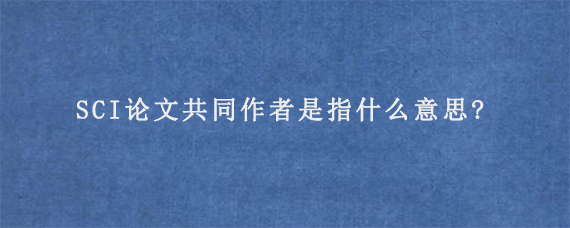 SCI论文共同作者是指什么意思?